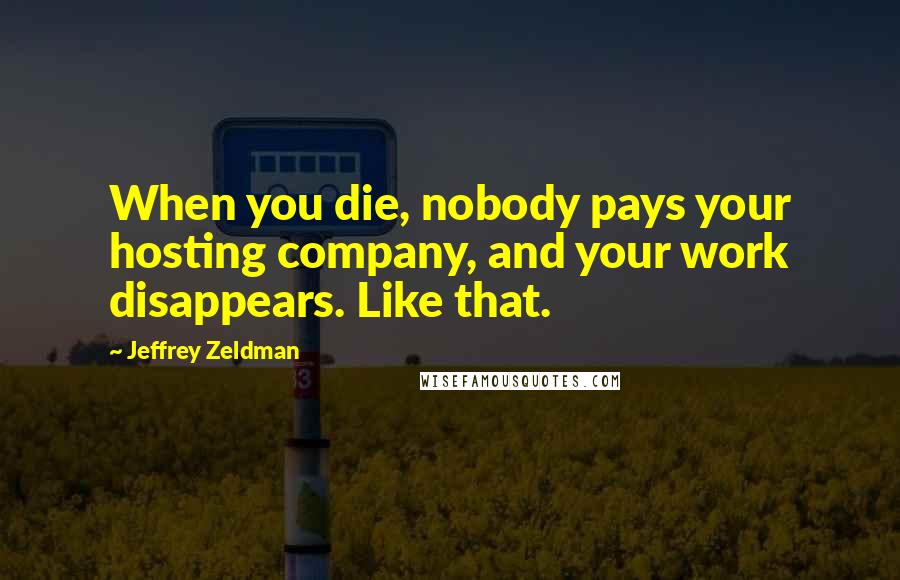 When you die, nobody pays your hosting company, and your work disappears. Like that.

~ Jeffrey Zeldman

WISEFAMOUSQUOTES.COM